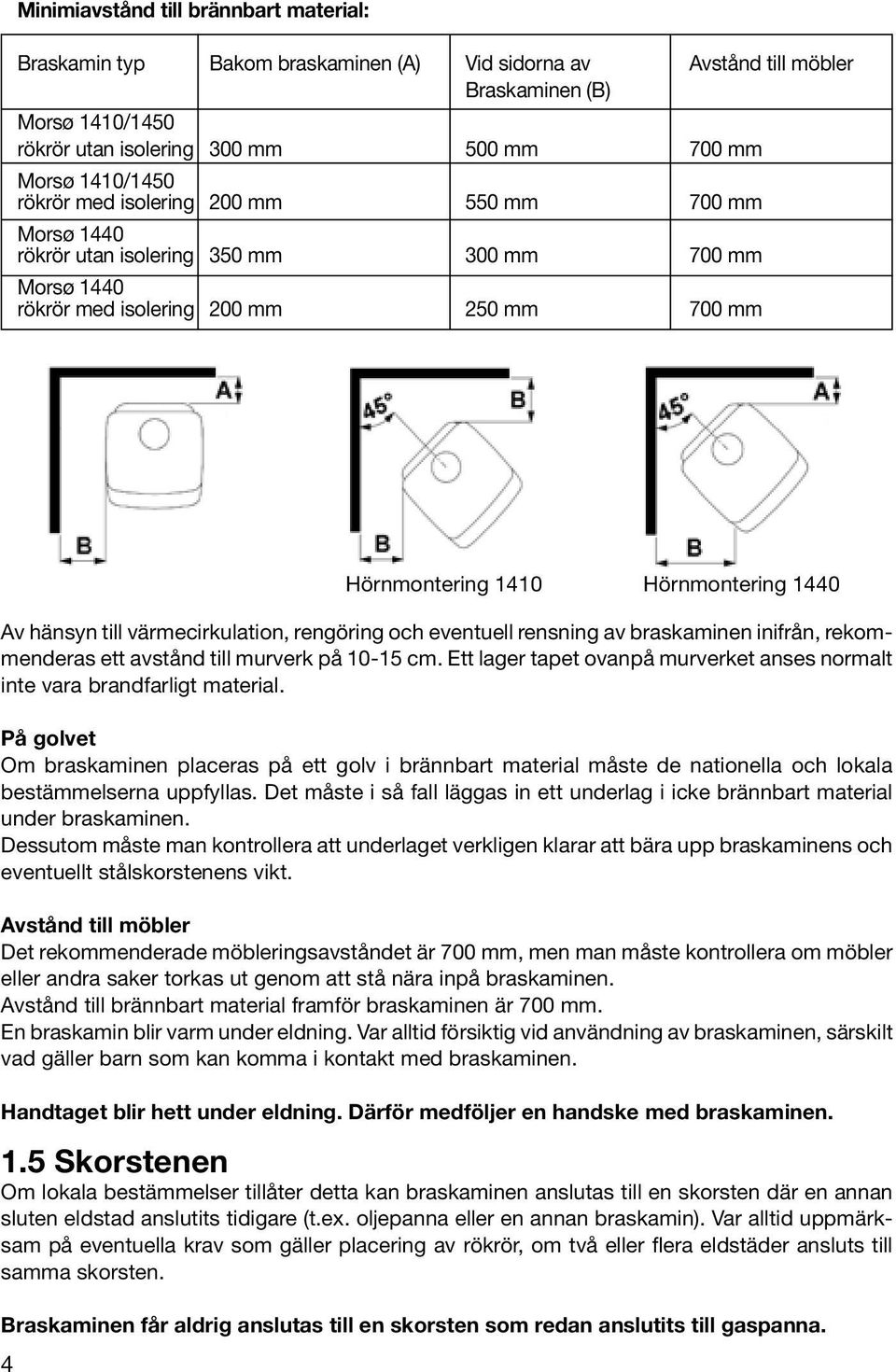 Minimiavstånd till brännbart material:

| Braskamin typ | Bakom braskaminen (A) | Vid sidorna av Braskaminen (B) | Avstånd till möbler |
|---|---|---|---|
| Morsø 1410/1450 rökrör utan isolering | 300 mm | 500 mm | 700 mm |
| Morsø 1410/1450 rökrör med isolering | 200 mm | 550 mm | 700 mm |
| Morsø 1440 rökrör utan isolering | 350 mm | 300 mm | 700 mm |
| Morsø 1440 rökrör med isolering | 200 mm | 250 mm | 700 mm |

A
B
45°
B
B
45°
A
B

Hörnmontering 1410
Hörnmontering 1440

Av hänsyn till värmecirkulation, rengöring och eventuell rensning av braskaminen inifrån, rekommenderas ett avstånd till murverk på 10-15 cm. Ett lager tapet ovanpå murverket anses normalt inte vara brandfarligt material.

På golvet
Om braskaminen placeras på ett golv i brännbart material måste de nationella och lokala bestämmelserna uppfyllas. Det måste i så fall läggas in ett underlag i icke brännbart material under braskaminen.
Dessutom måste man kontrollera att underlaget verkligen klarar att bära upp braskaminens och eventuellt stålskorstenens vikt.

Avstånd till möbler
Det rekommenderade möbleringsavståndet är 700 mm, men man måste kontrollera om möbler eller andra saker torkas ut genom att stå nära inpå braskaminen.
Avstånd till brännbart material framför braskaminen är 700 mm.
En braskamin blir varm under eldning. Var alltid försiktig vid användning av braskaminen, särskilt vad gäller barn som kan komma i kontakt med braskaminen.

Handtaget blir hett under eldning. Därför medföljer en handske med braskaminen.

1.5 Skorstenen
Om lokala bestämmelser tillåter detta kan braskaminen anslutas till en skorsten där en annan sluten eldstad anslutits tidigare (t.ex. oljepanna eller en annan braskamin). Var alltid uppmärksam på eventuella krav som gäller placering av rökrör, om två eller flera eldstäder ansluts till samma skorsten.

Braskaminen får aldrig anslutas till en skorsten som redan anslutits till gaspanna.

4